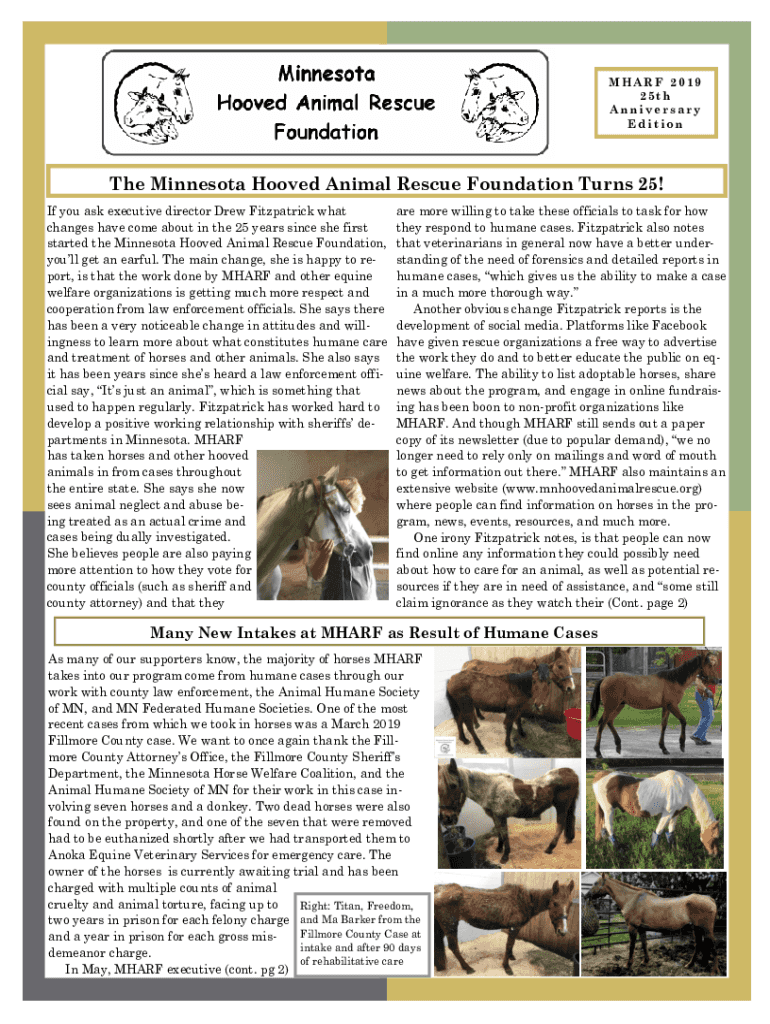 Minnesota
Hooved Animal Rescue
Foundation

MHARF 2019
25th
Anniversary
Edition

The Minnesota Hooved Animal Rescue Foundation Turns 25!

If you ask executive director Drew Fitzpatrick what changes have come about in the 25 years since she first started the Minnesota Hooved Animal Rescue Foundation, you'll get an earful. The main change, she is happy to report, is that the work done by MHARF and other equine welfare organizations is getting much more respect and cooperation from law enforcement officials. She says there has been a very noticeable change in attitudes and willingness to learn more about what constitutes humane care and treatment of horses and other animals. She also says it has been years since she's heard a law enforcement official say, "It's just an animal", which is something that used to happen regularly. Fitzpatrick has worked hard to develop a positive working relationship with sheriffs' departments in Minnesota. MHARF has taken horses and other hooved animals in from cases throughout the entire state. She says she now sees animal neglect and abuse being treated as an actual crime and cases being dually investigated. She believes people are also paying more attention to how they vote for county officials (such as sheriff and county attorney) and that they are more willing to take these officials to task for how they respond to humane cases. Fitzpatrick also notes that veterinarians in general now have a better understanding of the need of forensics and detailed reports in humane cases, "which gives us the ability to make a case in a much more thorough way."

Another obvious change Fitzpatrick reports is the development of social media. Platforms like Facebook have given rescue organizations a free way to advertise the work they do and to better educate the public on equine welfare. The ability to list adoptable horses, share news about the program, and engage in online fundraising has been boon to non-profit organizations like MHARF. And though MHARF still sends out a paper copy of its newsletter (due to popular demand), "we no longer need to rely only on mailings and word of mouth to get information out there." MHARF also maintains an extensive website (www.mnhoovedanimalrescue.org) where people can find information on horses in the program, news, events, resources, and much more.

One irony Fitzpatrick notes, is that people can now find online any information they could possibly need about how to care for an animal, as well as potential resources if they are in need of assistance, and "some still claim ignorance as they watch their (Cont. page 2)

Many New Intakes at MHARF as Result of Humane Cases

As many of our supporters know, the majority of horses MHARF takes into our program come from humane cases through our work with county law enforcement, the Animal Humane Society of MN, and MN Federated Humane Societies. One of the most recent cases from which we took in horses was a March 2019 Fillmore County case. We want to once again thank the Fillmore County Attorney's Office, the Fillmore County Sheriff's Department, the Minnesota Horse Welfare Coalition, and the Animal Humane Society of MN for their work in this case involving seven horses and a donkey. Two dead horses were also found on the property, and one of the seven that were removed had to be euthanized shortly after we had transported them to Anoka Equine Veterinary Services for emergency care. The owner of the horses is currently awaiting trial and has been charged with multiple counts of animal cruelty and animal torture, facing up to two years in prison for each felony charge and a year in prison for each gross misdemeanor charge.

In May, MHARF executive (cont. pg 2)

Right: Titan, Freedom, and Ma Barker from the Fillmore County Case at intake and after 90 days of rehabilitative care